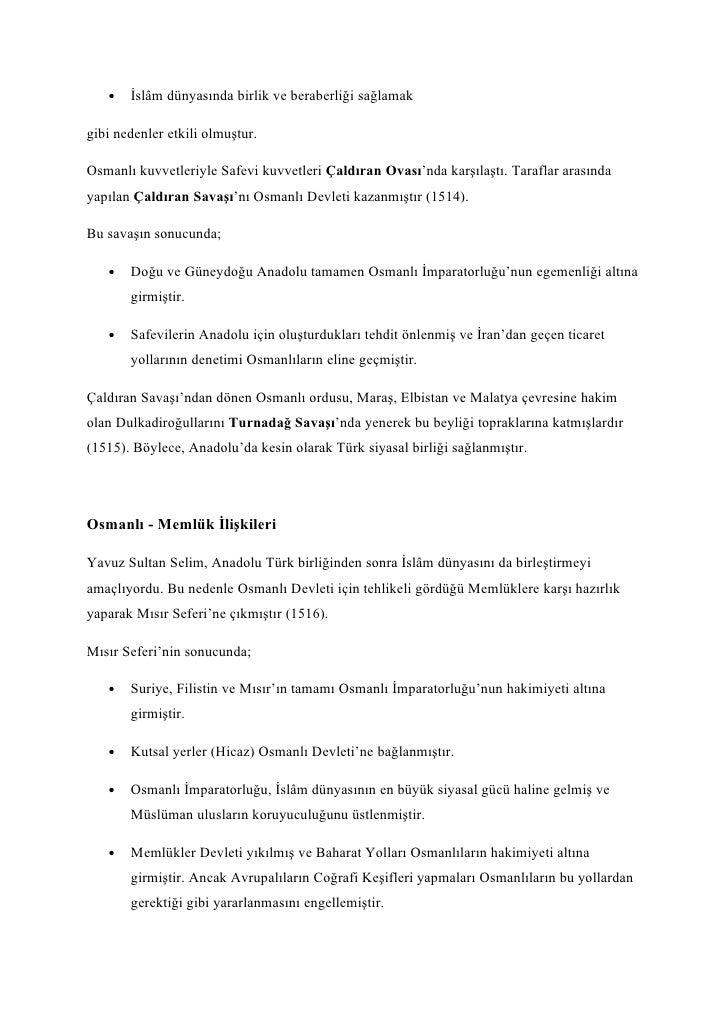 • İslâm dünyasında birlik ve beraberliği sağlamak

gibi nedenler etkili olmuştur.

Osmanlı kuvvetleriyle Safevi kuvvetleri Çaldıran Ovası'nda karşılaştı. Taraflar arasında yapılan Çaldıran Savaşı'nı Osmanlı Devleti kazanmıştır (1514).

Bu savaşın sonucunda;

• Doğu ve Güneydoğu Anadolu tamamen Osmanlı İmparatorluğu'nun egemenliği altına girmiştir.

• Safevilerin Anadolu için oluşturdukları tehdit önlenmiş ve İran'dan geçen ticaret yollarının denetimi Osmanlıların eline geçmiştir.

Çaldıran Savaşı'ndan dönen Osmanlı ordusu, Maraş, Elbistan ve Malatya çevresine hakim olan Dulkadiroğullarını Turnadağ Savaşı'nda yenerek bu beyliği topraklarına katmışlardır (1515). Böylece, Anadolu'da kesin olarak Türk siyasal birliği sağlanmıştır.

Osmanlı - Memlük İlişkileri

Yavuz Sultan Selim, Anadolu Türk birliğinden sonra İslâm dünyasını da birleştirmeyi amaçlıyordu. Bu nedenle Osmanlı Devleti için tehlikeli gördüğü Memlüklere karşı hazırlık yaparak Mısır Seferi'ne çıkmıştır (1516).

Mısır Seferi'nin sonucunda;

• Suriye, Filistin ve Mısır'ın tamamı Osmanlı İmparatorluğu'nun hakimiyeti altına girmiştir.

• Kutsal yerler (Hicaz) Osmanlı Devleti'ne bağlanmıştır.

• Osmanlı İmparatorluğu, İslâm dünyasının en büyük siyasal gücü haline gelmiş ve Müslüman ulusların koruyuculuğunu üstlenmiştir.

• Memlükler Devleti yıkılmış ve Baharat Yolları Osmanlıların hakimiyeti altına girmiştir. Ancak Avrupalıların Coğrafi Keşifleri yapmaları Osmanlıların bu yollardan gerektiği gibi yararlanmasını engellemiştir.